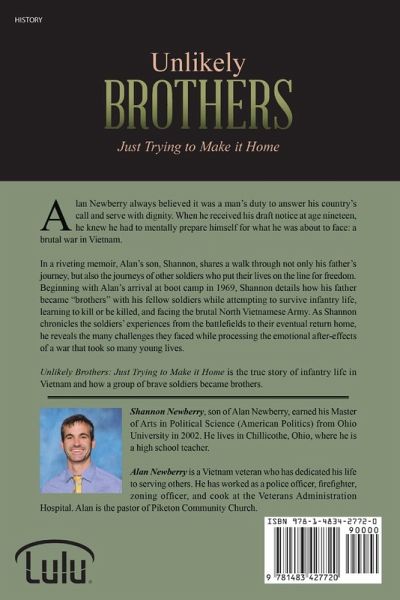 HISTORY

Unlikely
BROTHERS

Just Trying to Make it Home

Alan Newberry always believed it was a man's duty to answer his country's call and serve with dignity. When he received his draft notice at age nineteen, he knew he had to mentally prepare himself for what he was about to face: a brutal war in Vietnam.

In a riveting memoir, Alan's son, Shannon, shares a walk through not only his father's journey, but also the journeys of other soldiers who put their lives on the line for freedom. Beginning with Alan's arrival at boot camp in 1969, Shannon details how his father became "brothers" with his fellow soldiers while attempting to survive infantry life, learning to kill or be killed, and facing the brutal North Vietnamese Army. As Shannon chronicles the soldiers' experiences from the battlefields to their eventual return home, he reveals the many challenges they faced while processing the emotional after-effects of a war that took so many young lives.

Unlikely Brothers: Just Trying to Make it Home is the true story of infantry life in Vietnam and how a group of brave soldiers became brothers.

Shannon Newberry, son of Alan Newberry, earned his Master of Arts in Political Science (American Politics) from Ohio University in 2002. He lives in Chillicothe, Ohio, where he is a high school teacher.

Alan Newberry is a Vietnam veteran who has dedicated his life to serving others. He has worked as a police officer, firefighter, zoning officer, and cook at the Veterans Administration Hospital. Alan is the pastor of Piketon Community Church.

Lulu

ISBN 978-1-4834-2772-0
90000
9 781483 427720